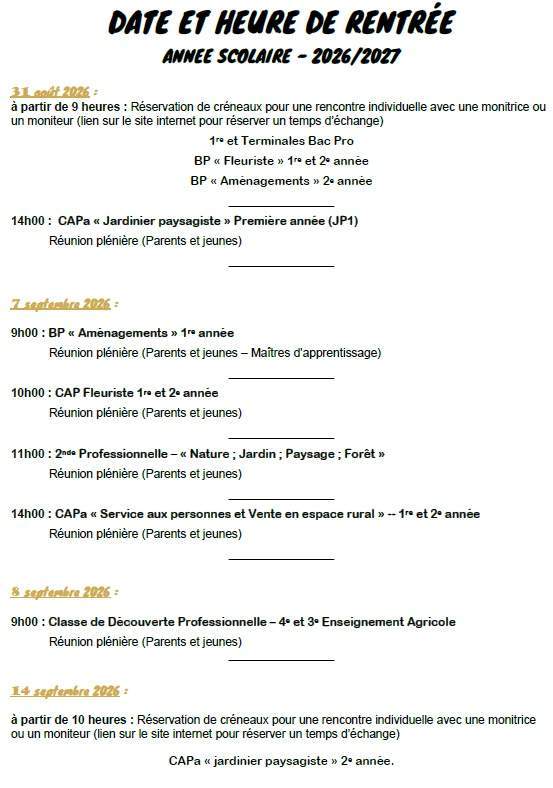 DATE ET HEURE DE RENTRÉE
ANNEE SCOLAIRE - 2026/2027

31 août 2026 :
à partir de 9 heures : Réservation de créneaux pour une rencontre individuelle avec une monitrice ou un moniteur (lien sur le site internet pour réserver un temps d'échange)

1re et Terminales Bac Pro
BP « Fleuriste » 1re et 2e année
BP « Aménagements » 2e année

14h00 : CAPa « Jardinier paysagiste » Première année (JP1)
Réunion plénière (Parents et jeunes)

7 septembre 2026 :

9h00 : BP « Aménagements » 1re année
Réunion plénière (Parents et jeunes – Maîtres d'apprentissage)

10h00 : CAP Fleuriste 1re et 2e année
Réunion plénière (Parents et jeunes)

11h00 : 2nde Professionnelle – « Nature ; Jardin ; Paysage ; Forêt »
Réunion plénière (Parents et jeunes)

14h00 : CAPa « Service aux personnes et Vente en espace rural » -- 1re et 2e année
Réunion plénière (Parents et jeunes)

8 septembre 2026 :

9h00 : Classe de Découverte Professionnelle – 4e et 3e Enseignement Agricole
Réunion plénière (Parents et jeunes)

14 septembre 2026 :

à partir de 10 heures : Réservation de créneaux pour une rencontre individuelle avec une monitrice ou un moniteur (lien sur le site internet pour réserver un temps d'échange)

CAPa « jardinier paysagiste » 2e année.